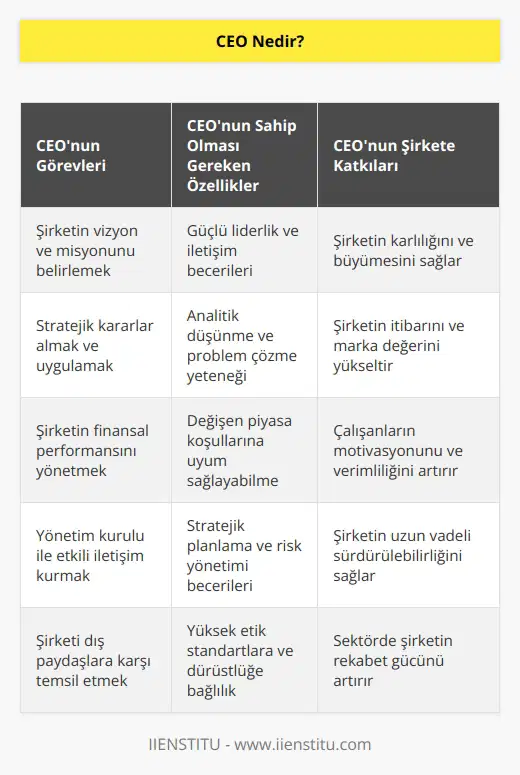 CEO Nedir?

| CEO'nun Görevleri | CEO'nun Sahip Olması Gereken Özellikler | CEO'nun Şirkete Katkıları |
|---|---|---|
| Şirketin vizyon ve misyonunu belirlemek | Güçlü liderlik ve iletişim becerileri | Şirketin karlılığını ve büyümesini sağlar |
| Stratejik kararlar almak ve uygulamak | Analitik düşünme ve problem çözme yeteneği | Şirketin itibarını ve marka değerini yükseltir |
| Şirketin finansal performansını yönetmek | Değişen piyasa koşullarına uyum sağlayabilme | Çalışanların motivasyonunu ve verimliliğini artırır |
| Yönetim kurulu ile etkili iletişim kurmak | Stratejik planlama ve risk yönetimi becerileri | Şirketin uzun vadeli sürdürülebilirliğini sağlar |
| Şirketi dış paydaşlara karşı temsil etmek | Yüksek etik standartlara ve dürüstlüğe bağlılık | Sektörde şirketin rekabet gücünü artırır |

IIENSTITU - www.iienstitu.com